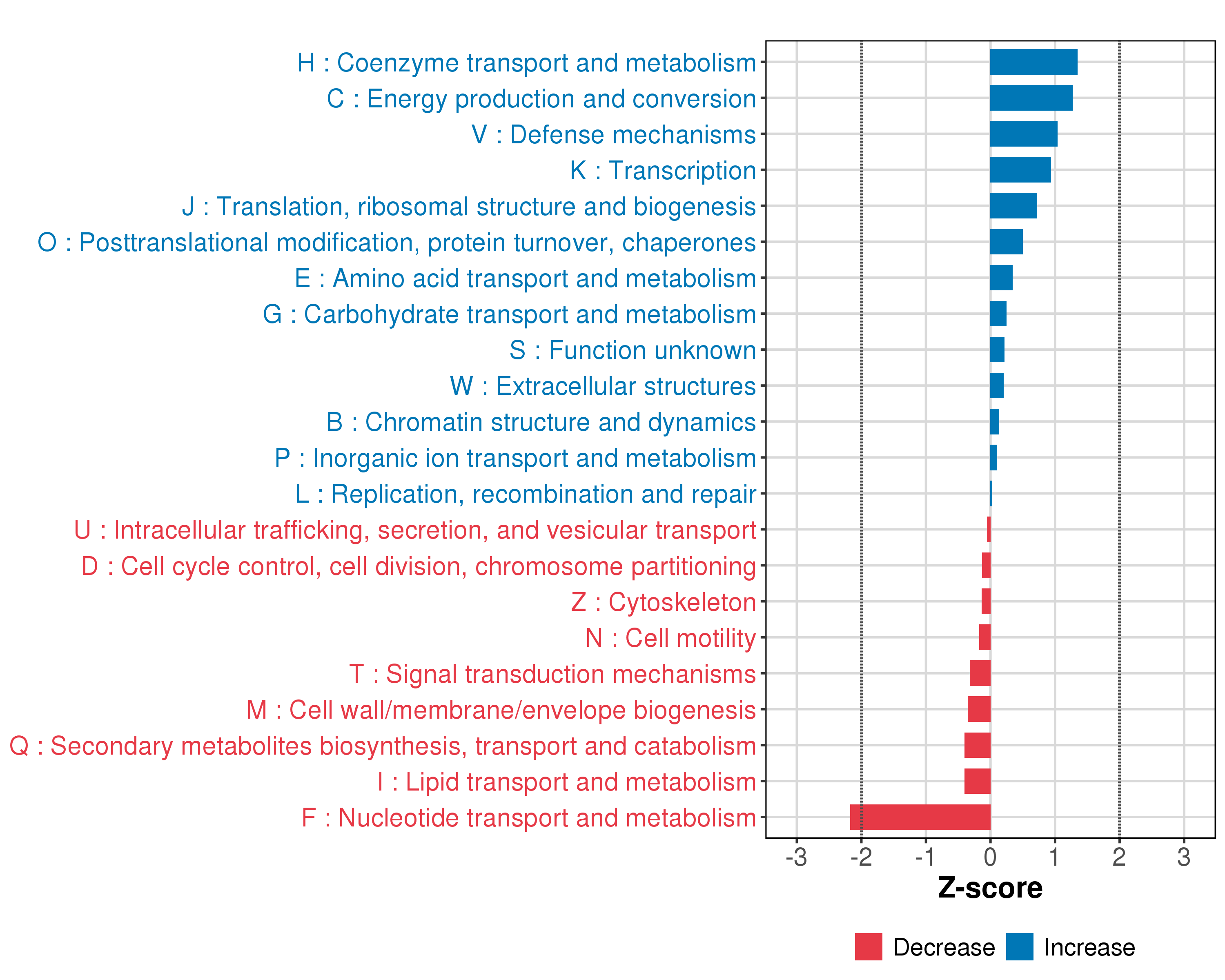 H : Coenzyme transport and metabolism
C : Energy production and conversion
V : Defense mechanisms
K : Transcription
J : Translation, ribosomal structure and biogenesis
O : Posttranslational modification, protein turnover, chaperones
E : Amino acid transport and metabolism
G : Carbohydrate transport and metabolism
S : Function unknown
W : Extracellular structures
B : Chromatin structure and dynamics
P : Inorganic ion transport and metabolism
L : Replication, recombination and repair
U : Intracellular trafficking, secretion, and vesicular transport
D : Cell cycle control, cell division, chromosome partitioning
Z : Cytoskeleton
N : Cell motility
T : Signal transduction mechanisms
M : Cell wall/membrane/envelope biogenesis
Q : Secondary metabolites biosynthesis, transport and catabolism
I : Lipid transport and metabolism
F : Nucleotide transport and metabolism

-3 -2 -1 0 1 2 3
Z-score

Decrease Increase